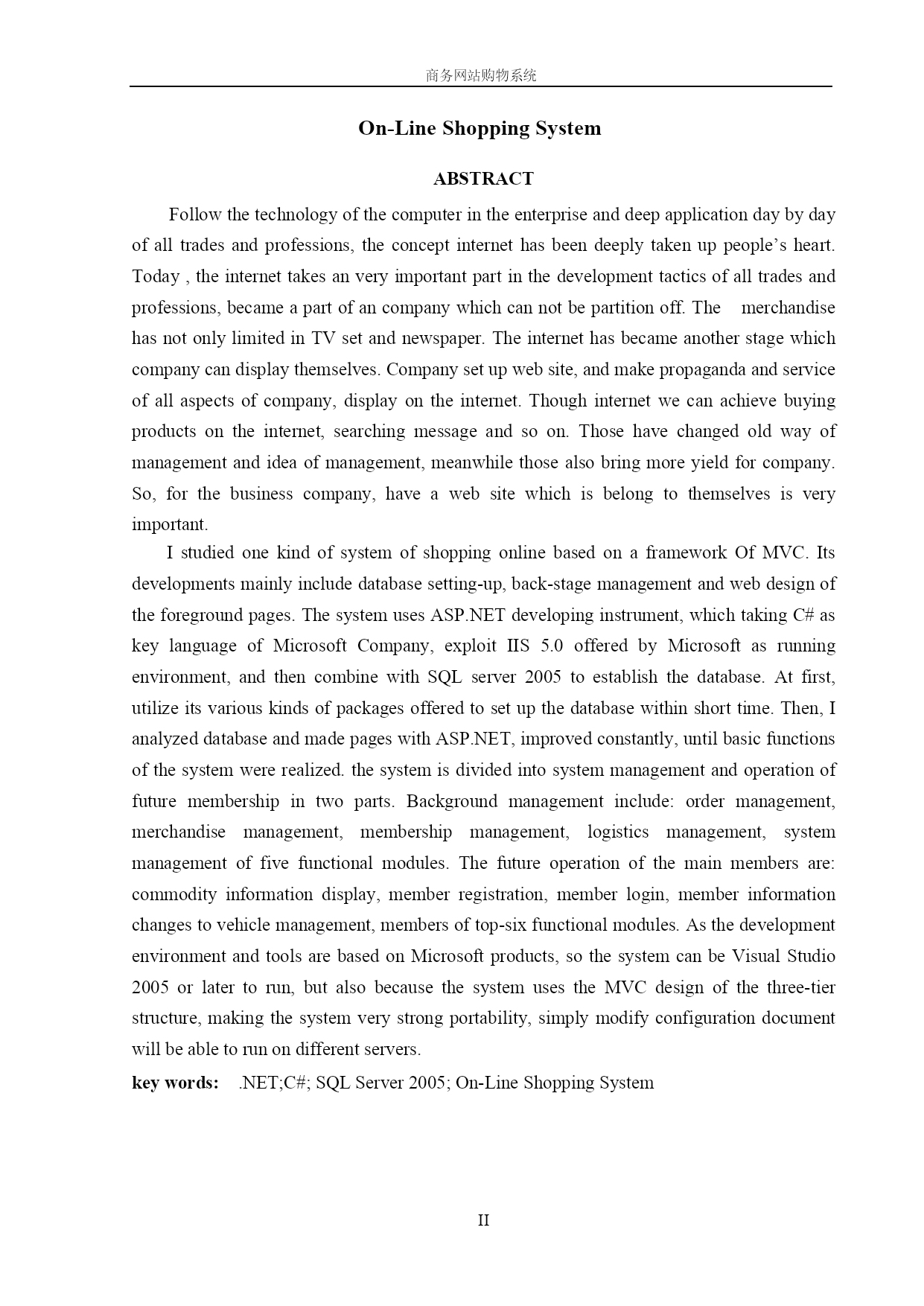 商务网站购物系统

On-Line Shopping System

ABSTRACT

Follow the technology of the computer in the enterprise and deep application day by day of all trades and professions, the concept internet has been deeply taken up people's heart. Today , the internet takes an very important part in the development tactics of all trades and professions, became a part of an company which can not be partition off. The merchandise has not only limited in TV set and newspaper. The internet has became another stage which company can display themselves. Company set up web site, and make propaganda and service of all aspects of company, display on the internet. Though internet we can achieve buying products on the internet, searching message and so on. Those have changed old way of management and idea of management, meanwhile those also bring more yield for company. So, for the business company, have a web site which is belong to themselves is very important.

I studied one kind of system of shopping online based on a framework Of MVC. Its developments mainly include database setting-up, back-stage management and web design of the foreground pages. The system uses ASP.NET developing instrument, which taking C# as key language of Microsoft Company, exploit IIS 5.0 offered by Microsoft as running environment, and then combine with SQL server 2005 to establish the database. At first, utilize its various kinds of packages offered to set up the database within short time. Then, I analyzed database and made pages with ASP.NET, improved constantly, until basic functions of the system were realized. the system is divided into system management and operation of future membership in two parts. Background management include: order management, merchandise management, membership management, logistics management, system management of five functional modules. The future operation of the main members are: commodity information display, member registration, member login, member information changes to vehicle management, members of top-six functional modules. As the development environment and tools are based on Microsoft products, so the system can be Visual Studio 2005 or later to run, but also because the system uses the MVC design of the three-tier structure, making the system very strong portability, simply modify configuration document will be able to run on different servers.

key words: .NET;C#; SQL Server 2005; On-Line Shopping System

II